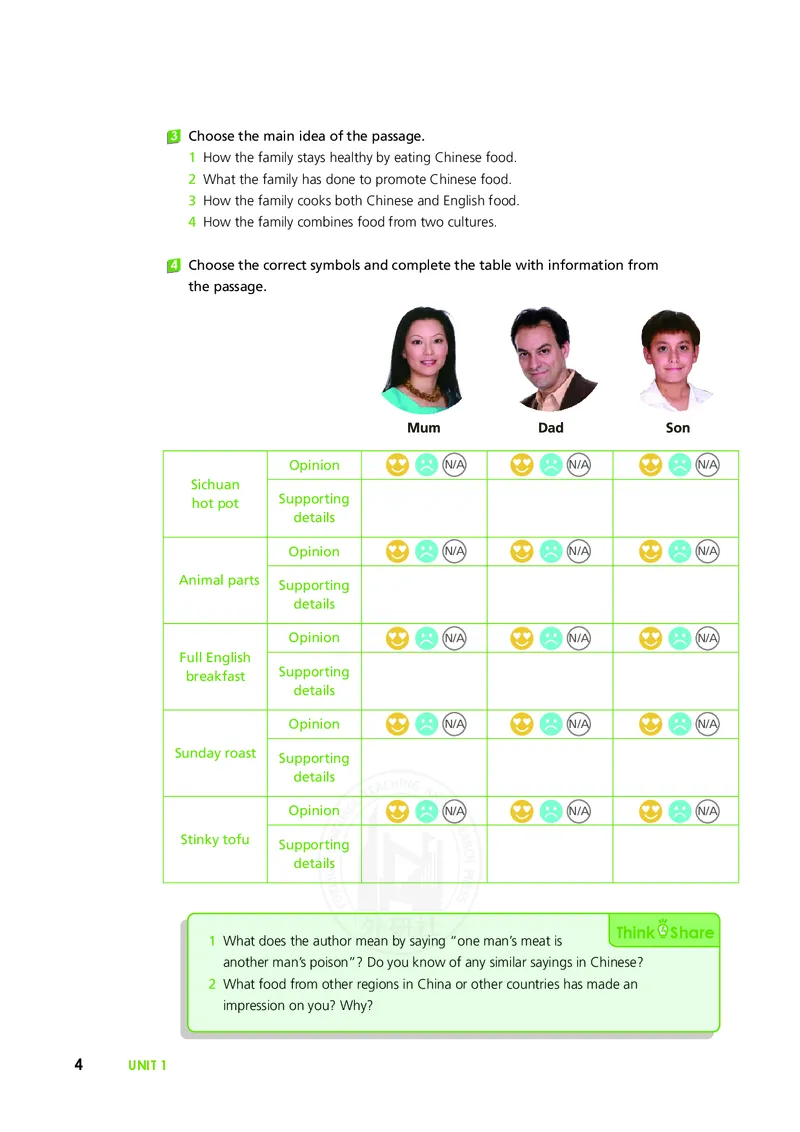 3 Choose the main idea of the passage.

1 How the family stays healthy by eating Chinese food.
2 What the family has done to promote Chinese food.
3 How the family cooks both Chinese and English food.
4 How the family combines food from two cultures.

4 Choose the correct symbols and complete the table with information from the passage.

| | | Mum | Dad | Son |
|---|---|---|---|---|
| Sichuan hot pot | Opinion | N/A | N/A | N/A |
| | Supporting details | | | |
| Animal parts | Opinion | N/A | N/A | N/A |
| | Supporting details | | | |
| Full English breakfast | Opinion | N/A | N/A | N/A |
| | Supporting details | | | |
| Sunday roast | Opinion | N/A | N/A | N/A |
| | Supporting details | | | |
| Stinky tofu | Opinion | N/A | N/A | N/A |
| | Supporting details | | | |

Think Share

1 What does the author mean by saying "one man's meat is another man's poison"? Do you know of any similar sayings in Chinese?
2 What food from other regions in China or other countries has made an impression on you? Why?

4 UNIT 1